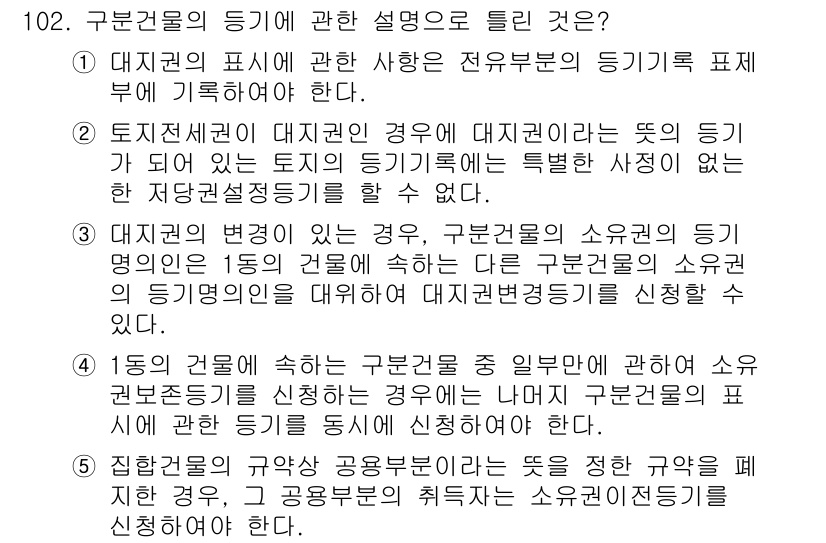 102. 구분건물의 등기에 관한 설명으로 틀린 것은?

① 대지권의 표시에 관한 사항은 전유부분의 등기기록 표제부에 기록하여야 한다.

② 토지전세권이 대지권인 경우에 대지권이라는 뜻의 등기가 되어 있는 토지의 등기기록에는 특별한 사정이 없는 한 저당권설정등기를 할 수 없다.

③ 대지권의 변경이 있는 경우, 구분건물의 소유권의 등기명의인은 1동의 건물에 속하는 다른 구분건물의 소유권의 등기명의인을 대위하여 대지권변경등기를 신청할 수 있다.

④ 1동의 건물에 속하는 구분건물 중 일부만에 관하여 소유권보존등기를 신청하는 경우에는 나머지 구분건물의 표시에 관한 등기를 동시에 신청하여야 한다.

⑤ 집합건물의 규약상 공용부분이라는 뜻을 정한 규약을 폐지한 경우, 그 공용부분의 취득자는 소유권이전등기를 신청하여야 한다.